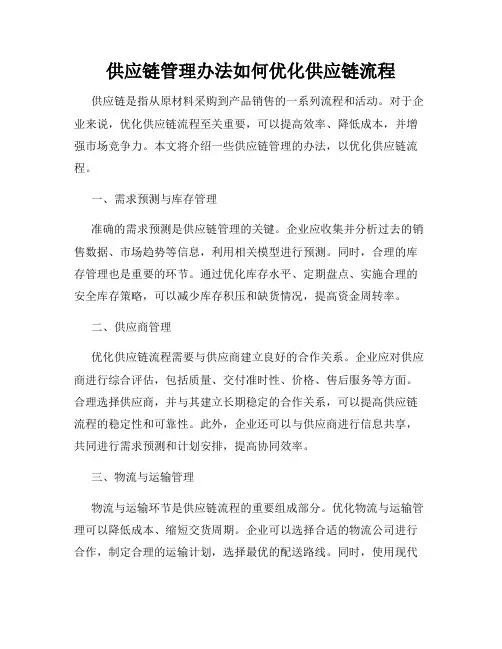 供应链管理办法如何优化供应链流程

供应链是指从原材料采购到产品销售的一系列流程和活动。对于企业来说，优化供应链流程至关重要，可以提高效率、降低成本，并增强市场竞争力。本文将介绍一些供应链管理的办法，以优化供应链流程。

一、需求预测与库存管理

准确的需求预测是供应链管理的关键。企业应收集并分析过去的销售数据、市场趋势等信息，利用相关模型进行预测。同时，合理的库存管理也是重要的环节。通过优化库存水平、定期盘点、实施合理的安全库存策略，可以减少库存积压和缺货情况，提高资金周转率。

二、供应商管理

优化供应链流程需要与供应商建立良好的合作关系。企业应对供应商进行综合评估，包括质量、交付准时性、价格、售后服务等方面。合理选择供应商，并与其建立长期稳定的合作关系，可以提高供应链流程的稳定性和可靠性。此外，企业还可以与供应商进行信息共享，共同进行需求预测和计划安排，提高协同效率。

三、物流与运输管理

物流与运输环节是供应链流程的重要组成部分。优化物流与运输管理可以降低成本、缩短交货周期。企业可以选择合适的物流公司进行合作，制定合理的运输计划，选择最优的配送路线。同时，使用现代